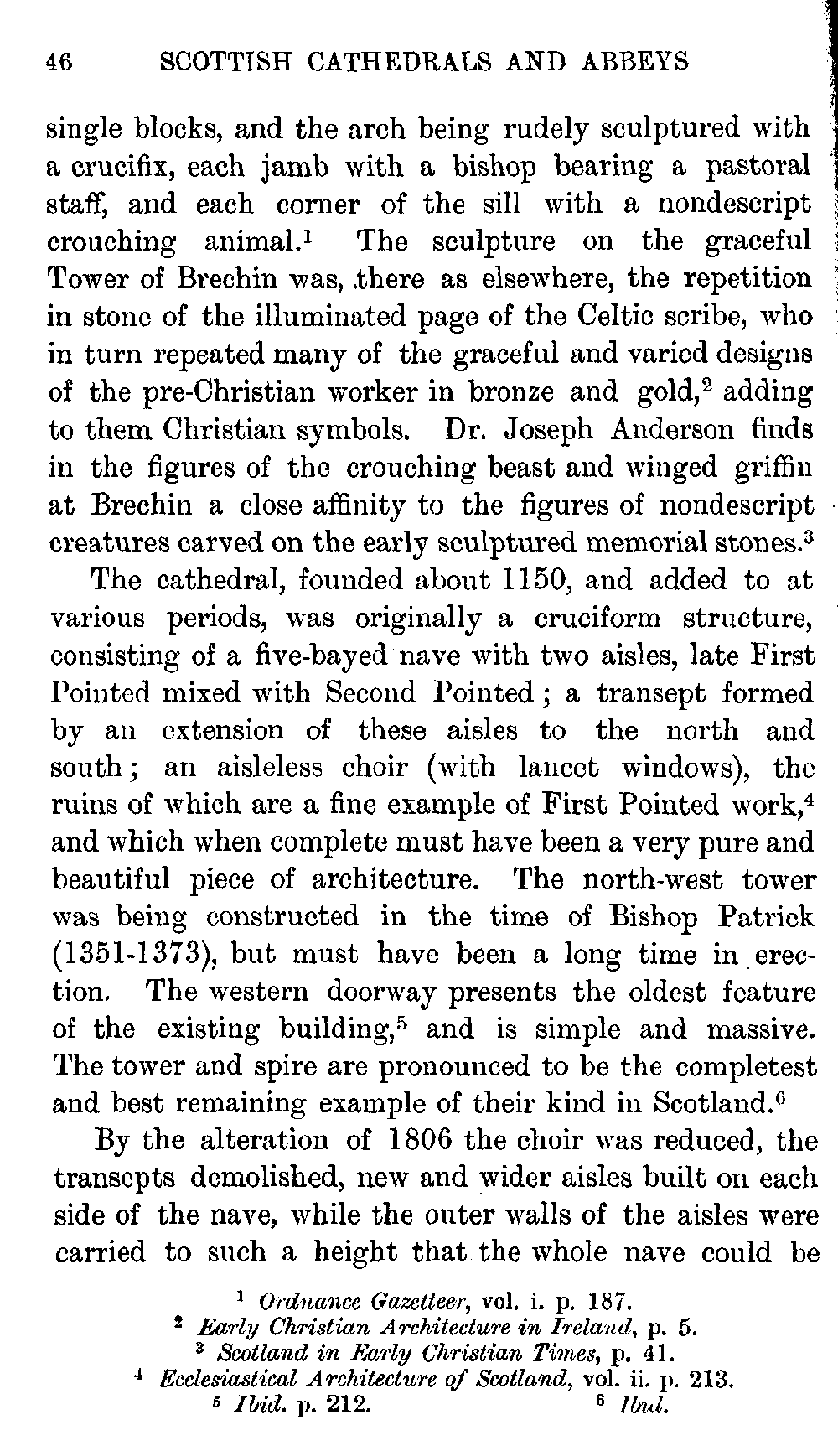 46 SCOTTISH CATHEDRALS AND ABBEYS

single blocks, and the arch being rudely sculptured with a crucifix, each jamb with a bishop bearing a pastoral staff, and each corner of the sill with a nondescript crouching animal.$^1$ The sculpture on the graceful Tower of Brechin was, there as elsewhere, the repetition in stone of the illuminated page of the Celtic scribe, who in turn repeated many of the graceful and varied designs of the pre-Christian worker in bronze and gold,$^2$ adding to them Christian symbols. Dr. Joseph Anderson finds in the figures of the crouching beast and winged griffin at Brechin a close affinity to the figures of nondescript creatures carved on the early sculptured memorial stones.$^3$

The cathedral, founded about 1150, and added to at various periods, was originally a cruciform structure, consisting of a five-bayed nave with two aisles, late First Pointed mixed with Second Pointed; a transept formed by an extension of these aisles to the north and south; an aisleless choir (with lancet windows), the ruins of which are a fine example of First Pointed work,$^4$ and which when complete must have been a very pure and beautiful piece of architecture. The north-west tower was being constructed in the time of Bishop Patrick (1351-1373), but must have been a long time in erection. The western doorway presents the oldest feature of the existing building,$^5$ and is simple and massive. The tower and spire are pronounced to be the completest and best remaining example of their kind in Scotland.$^6$

By the alteration of 1806 the choir was reduced, the transepts demolished, new and wider aisles built on each side of the nave, while the outer walls of the aisles were carried to such a height that the whole nave could be

$^1$ Ordnance Gazetteer, vol. i. p. 187.
$^2$ Early Christian Architecture in Ireland, p. 5.
$^3$ Scotland in Early Christian Times, p. 41.
$^4$ Ecclesiastical Architecture of Scotland, vol. ii. p. 213.
$^5$ Ibid. p. 212. $^6$ Ibid.